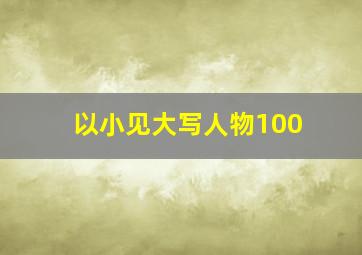 以小见大写人物100